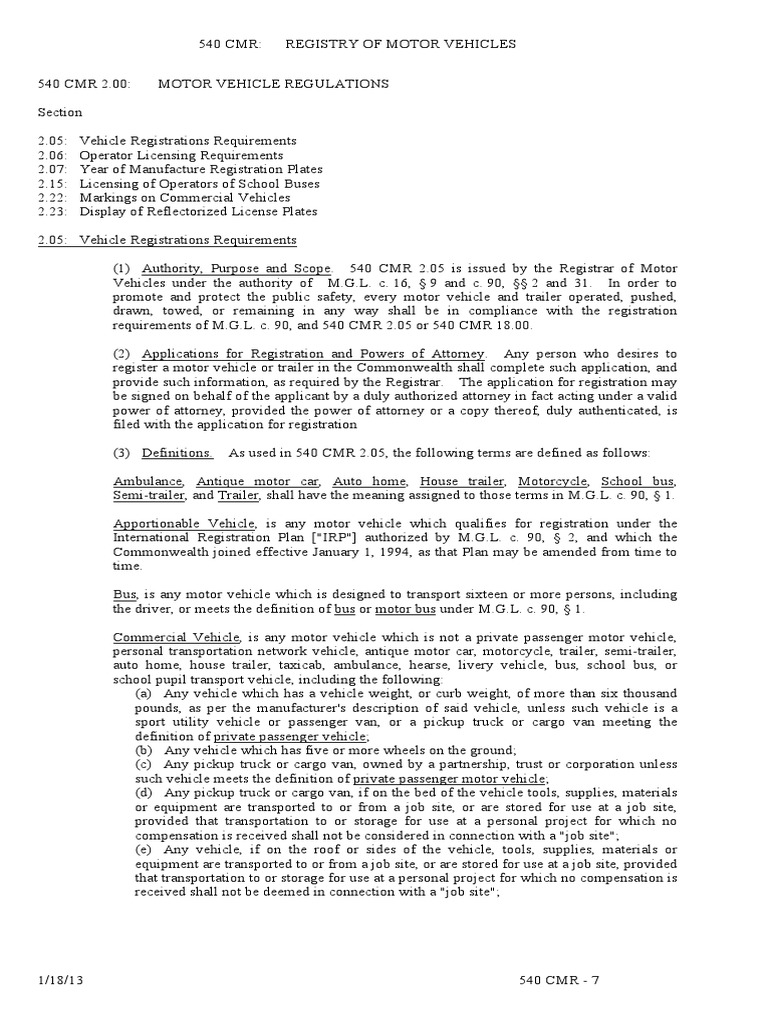 540 CMR: REGISTRY OF MOTOR VEHICLES

540 CMR 2.00: MOTOR VEHICLE REGULATIONS

Section

2.05: Vehicle Registrations Requirements
2.06: Operator Licensing Requirements
2.07: Year of Manufacture Registration Plates
2.15: Licensing of Operators of School Buses
2.22: Markings on Commercial Vehicles
2.23: Display of Reflectorized License Plates

2.05: Vehicle Registrations Requirements

(1) Authority, Purpose and Scope. 540 CMR 2.05 is issued by the Registrar of Motor Vehicles under the authority of M.G.L. c. 16, § 9 and c. 90, §§ 2 and 31. In order to promote and protect the public safety, every motor vehicle and trailer operated, pushed, drawn, towed, or remaining in any way shall be in compliance with the registration requirements of M.G.L. c. 90, and 540 CMR 2.05 or 540 CMR 18.00.

(2) Applications for Registration and Powers of Attorney. Any person who desires to register a motor vehicle or trailer in the Commonwealth shall complete such application, and provide such information, as required by the Registrar. The application for registration may be signed on behalf of the applicant by a duly authorized attorney in fact acting under a valid power of attorney, provided the power of attorney or a copy thereof, duly authenticated, is filed with the application for registration

(3) Definitions. As used in 540 CMR 2.05, the following terms are defined as follows:

Ambulance, Antique motor car, Auto home, House trailer, Motorcycle, School bus, Semi-trailer, and Trailer, shall have the meaning assigned to those terms in M.G.L. c. 90, § 1.

Apportionable Vehicle, is any motor vehicle which qualifies for registration under the International Registration Plan ["IRP"] authorized by M.G.L. c. 90, § 2, and which the Commonwealth joined effective January 1, 1994, as that Plan may be amended from time to time.

Bus, is any motor vehicle which is designed to transport sixteen or more persons, including the driver, or meets the definition of bus or motor bus under M.G.L. c. 90, § 1.

Commercial Vehicle, is any motor vehicle which is not a private passenger motor vehicle, personal transportation network vehicle, antique motor car, motorcycle, trailer, semi-trailer, auto home, house trailer, taxicab, ambulance, hearse, livery vehicle, bus, school bus, or school pupil transport vehicle, including the following:
(a) Any vehicle which has a vehicle weight, or curb weight, of more than six thousand pounds, as per the manufacturer's description of said vehicle, unless such vehicle is a sport utility vehicle or passenger van, or a pickup truck or cargo van meeting the definition of private passenger vehicle;
(b) Any vehicle which has five or more wheels on the ground;
(c) Any pickup truck or cargo van, owned by a partnership, trust or corporation unless such vehicle meets the definition of private passenger motor vehicle;
(d) Any pickup truck or cargo van, if on the bed of the vehicle tools, supplies, materials or equipment are transported to or from a job site, or are stored for use at a job site, provided that transportation to or storage for use at a personal project for which no compensation is received shall not be considered in connection with a "job site";
(e) Any vehicle, if on the roof or sides of the vehicle, tools, supplies, materials or equipment are transported to or from a job site, or are stored for use at a job site, provided that transportation to or storage for use at a personal project for which no compensation is received shall not be deemed in connection with a "job site";

1/18/13 540 CMR - 7